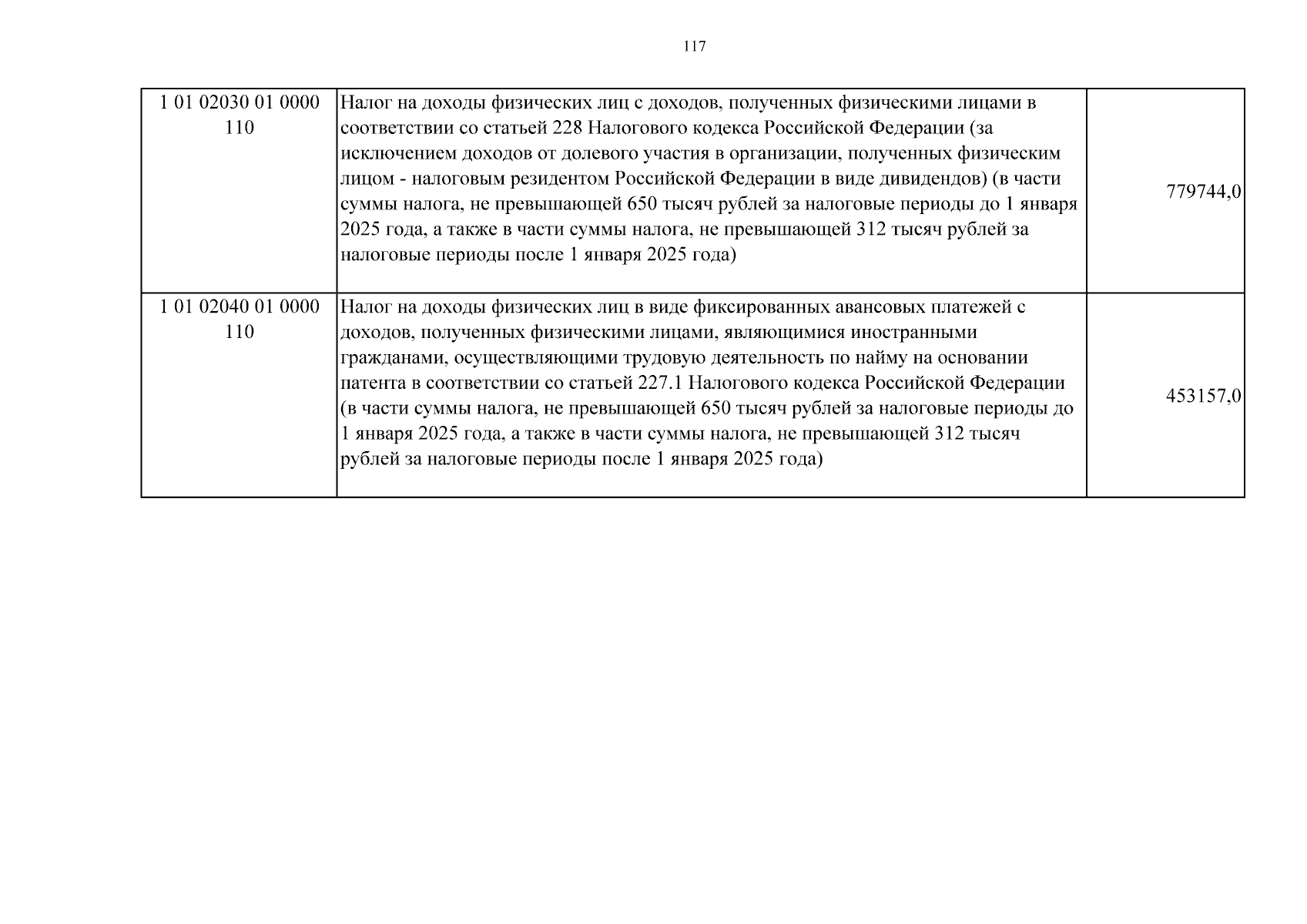 117

| 1 01 02030 01 0000 110 | Налог на доходы физических лиц с доходов, полученных физическими лицами в соответствии со статьей 228 Налогового кодекса Российской Федерации (за исключением доходов от долевого участия в организации, полученных физическим лицом - налоговым резидентом Российской Федерации в виде дивидендов) (в части суммы налога, не превышающей 650 тысяч рублей за налоговые периоды до 1 января 2025 года, а также в части суммы налога, не превышающей 312 тысяч рублей за налоговые периоды после 1 января 2025 года) | 779744,0 |
|---|---|---|
| 1 01 02040 01 0000 110 | Налог на доходы физических лиц в виде фиксированных авансовых платежей с доходов, полученных физическими лицами, являющимися иностранными гражданами, осуществляющими трудовую деятельность по найму на основании патента в соответствии со статьей 227.1 Налогового кодекса Российской Федерации (в части суммы налога, не превышающей 650 тысяч рублей за налоговые периоды до 1 января 2025 года, а также в части суммы налога, не превышающей 312 тысяч рублей за налоговые периоды после 1 января 2025 года) | 453157,0 |